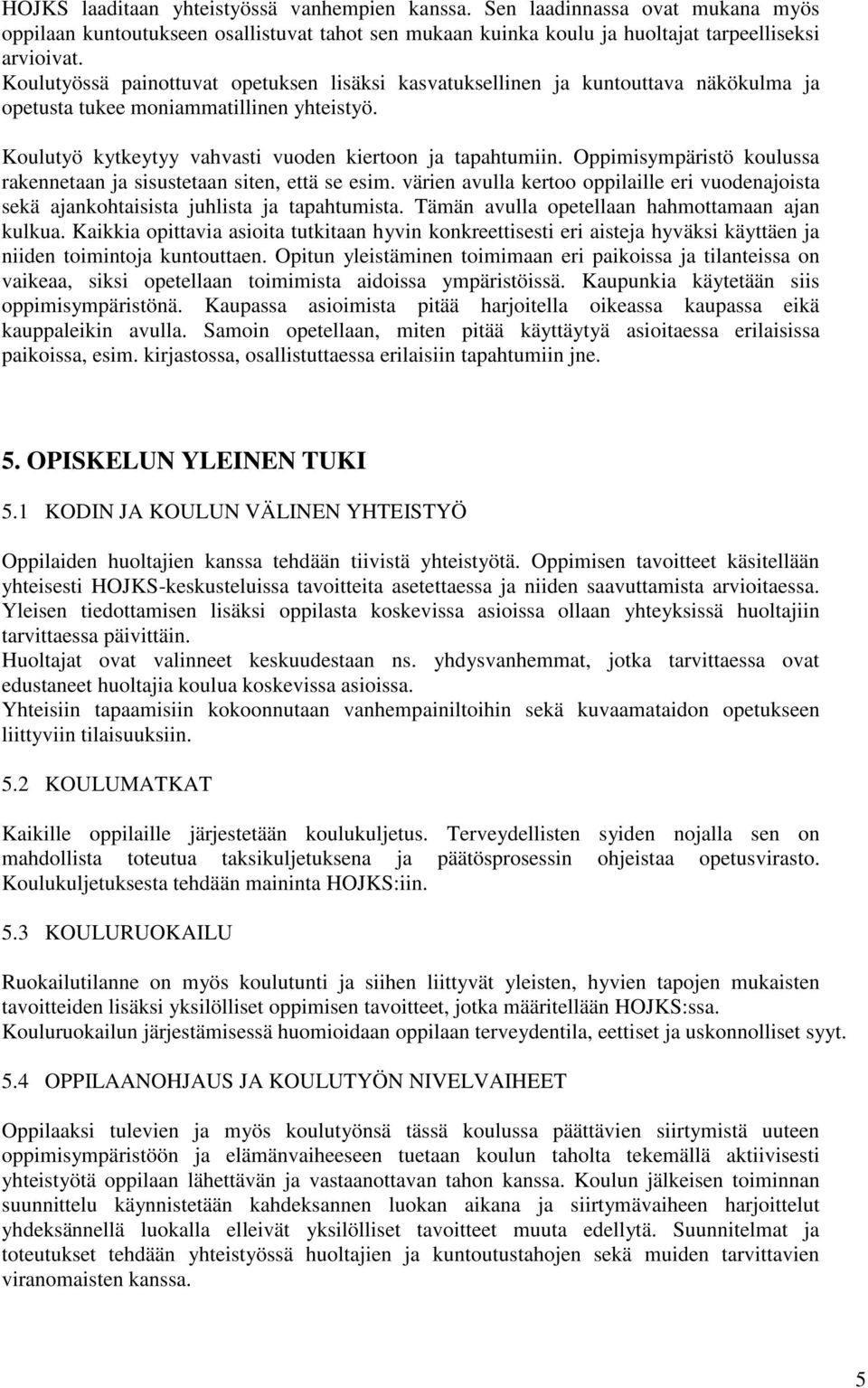 HOJKS laaditaan yhteistyössä vanhempien kanssa. Sen laadinnassa ovat mukana myös oppilaan kuntoutukseen osallistuvat tahot sen mukaan kuinka koulu ja huoltajat tarpeelliseksi arvioivat.
Koulutyössä painottuvat opetuksen lisäksi kasvatuksellinen ja kuntouttava näkökulma ja opetusta tukee moniammatillinen yhteistyö.

Koulutyö kytkeytyy vahvasti vuoden kiertoon ja tapahtumiin. Oppimisympäristö koulussa rakennetaan ja sisustetaan siten, että se esim. värien avulla kertoo oppilaille eri vuodenajoista sekä ajankohtaisista juhlista ja tapahtumista. Tämän avulla opetellaan hahmottamaan ajan kulkua. Kaikkia opittavia asioita tutkitaan hyvin konkreettisesti eri aisteja hyväksi käyttäen ja niiden toimintoja kuntouttaen. Opitun yleistäminen toimimaan eri paikoissa ja tilanteissa on vaikeaa, siksi opetellaan toimimista aidoissa ympäristöissä. Kaupunkia käytetään siis oppimisympäristönä. Kaupassa asioimista pitää harjoitella oikeassa kaupassa eikä kauppaleikin avulla. Samoin opetellaan, miten pitää käyttäytyä asioitaessa erilaisissa paikoissa, esim. kirjastossa, osallistuttaessa erilaisiin tapahtumiin jne.

5. OPISKELUN YLEINEN TUKI

5.1 KODIN JA KOULUN VÄLINEN YHTEISTYÖ

Oppilaiden huoltajien kanssa tehdään tiivistä yhteistyötä. Oppimisen tavoitteet käsitellään yhteisesti HOJKS-keskusteluissa tavoitteita asetettaessa ja niiden saavuttamista arvioitaessa. Yleisen tiedottamisen lisäksi oppilasta koskevissa asioissa ollaan yhteyksissä huoltajiin tarvittaessa päivittäin.
Huoltajat ovat valinneet keskuudestaan ns. yhdysvanhemmat, jotka tarvittaessa ovat edustaneet huoltajia koulua koskevissa asioissa.
Yhteisiin tapaamisiin kokoonnutaan vanhempainiltoihin sekä kuvaamataidon opetukseen liittyviin tilaisuuksiin.

5.2 KOULUMATKAT

Kaikille oppilaille järjestetään koulukuljetus. Terveydellisten syiden nojalla sen on mahdollista toteutua taksikuljetuksena ja päätösprosessin ohjeistaa opetusvirasto. Koulukuljetuksesta tehdään maininta HOJKS:iin.

5.3 KOULURUOKAILU

Ruokailutilanne on myös koulutunti ja siihen liittyvät yleisten, hyvien tapojen mukaisten tavoitteiden lisäksi yksilölliset oppimisen tavoitteet, jotka määritellään HOJKS:ssa.
Kouluruokailun järjestämisessä huomioidaan oppilaan terveydentila, eettiset ja uskonnolliset syyt.

5.4 OPPILAANOHJAUS JA KOULUTYÖN NIVELVAIHEET

Oppilaaksi tulevien ja myös koulutyönsä tässä koulussa päättävien siirtymistä uuteen oppimisympäristöön ja elämänvaiheeseen tuetaan koulun taholta tekemällä aktiivisesti yhteistyötä oppilaan lähettävän ja vastaanottavan tahon kanssa. Koulun jälkeisen toiminnan suunnittelu käynnistetään kahdeksannen luokan aikana ja siirtymävaiheen harjoittelut yhdeksännellä luokalla elleivät yksilölliset tavoitteet muuta edellytä. Suunnitelmat ja toteutukset tehdään yhteistyössä huoltajien ja kuntoutustahojen sekä muiden tarvittavien viranomaisten kanssa.

5